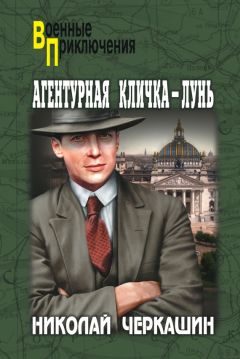 Военные
Приключения

АГЕНТУРНАЯ КЛИЧКА – ЛУНЬ

НИКОЛАЙ ЧЕРКАШИН